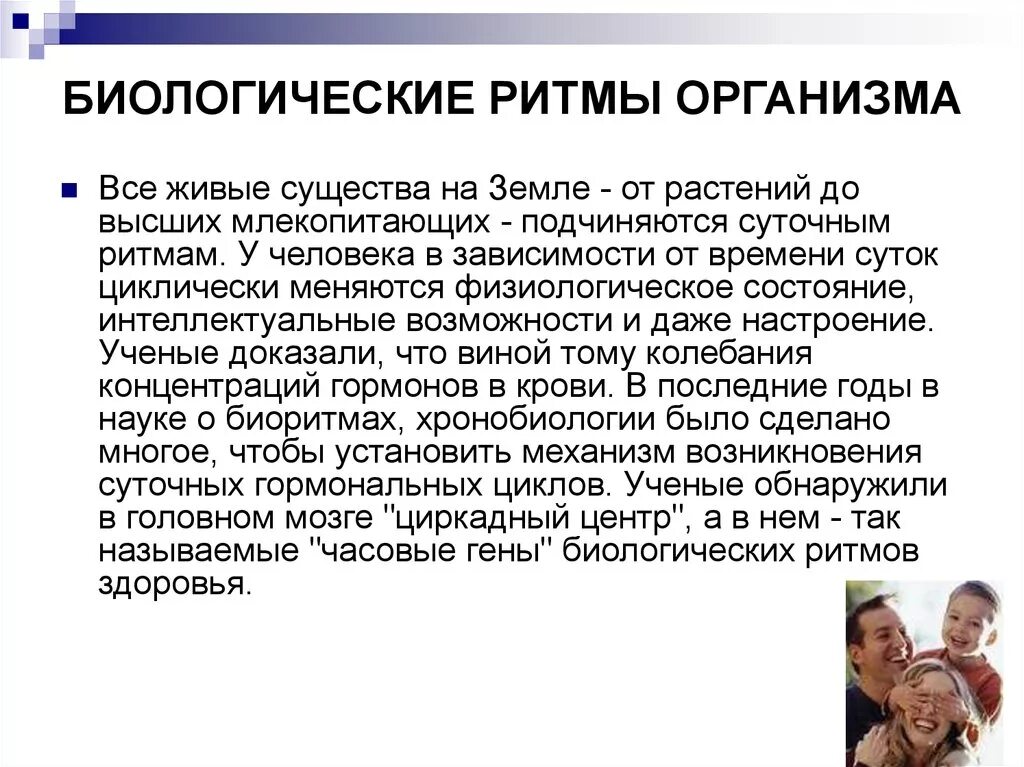 БИОЛОГИЧЕСКИЕ РИТМЫ ОРГАНИЗМА

• Все живые существа на Земле - от растений до высших млекопитающих - подчиняются суточным ритмам. У человека в зависимости от времени суток циклически меняются физиологическое состояние, интеллектуальные возможности и даже настроение. Ученые доказали, что виной тому колебания концентраций гормонов в крови. В последние годы в науке о биоритмах, хронобиологии было сделано многое, чтобы установить механизм возникновения суточных гормональных циклов. Ученые обнаружили в головном мозге "циркадный центр", а в нем - так называемые "часовые гены" биологических ритмов здоровья.